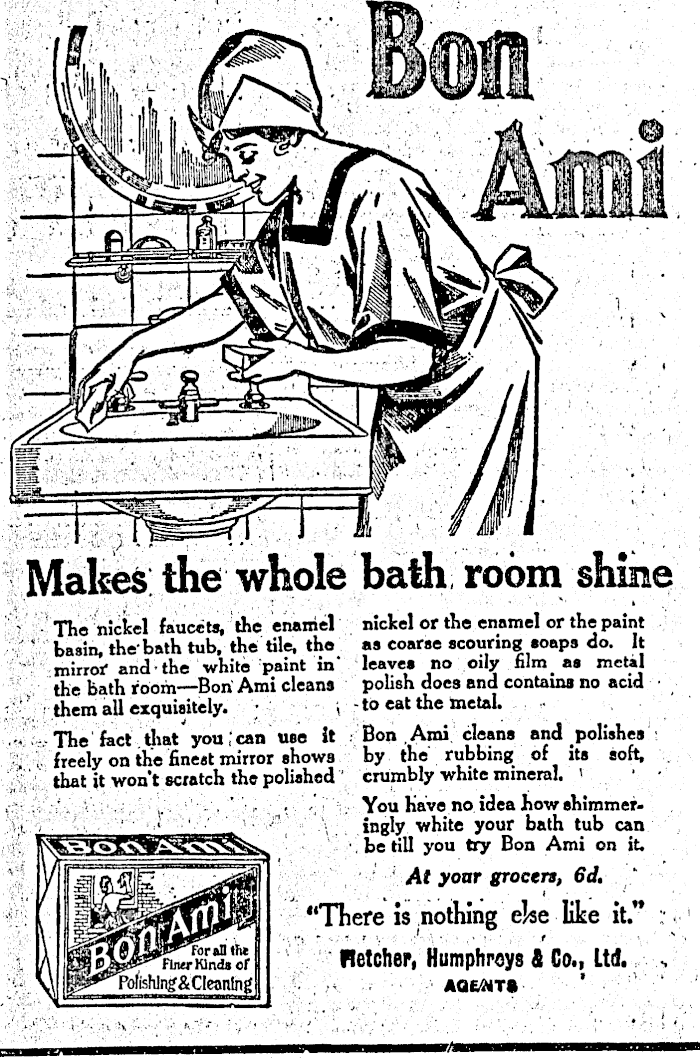 Bon Ami

Makes the whole bath room shine

The nickel faucets, the enamel basin, the bath tub, the tile, the mirror and the white paint in the bath room—Bon Ami cleans them all exquisitely.

The fact that you can use it freely on the finest mirror shows that it won't scratch the polished nickel or the enamel or the paint as coarse scouring soaps do. It leaves no oily film as metal polish does and contains no acid to eat the metal.

Bon Ami cleans and polishes by the rubbing of its soft, crumbly white mineral.

You have no idea how shimmeringly white your bath tub can be till you try Bon Ami on it.

At your grocers, 6d.

"There is nothing else like it."

Fletcher, Humphreys & Co., Ltd.
AGENTS

Bon Ami
Bon Ami
For all the Finer Kinds of Polishing & Cleaning